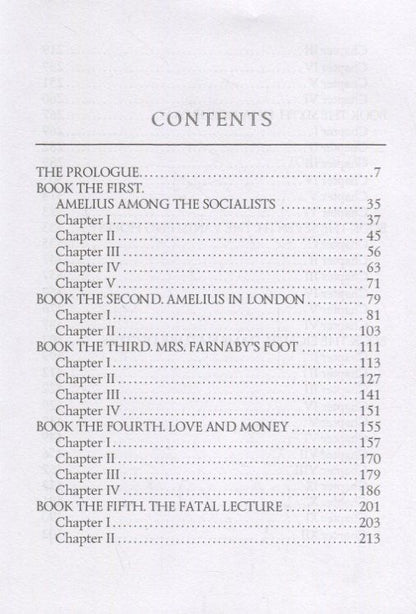 CONTENTS

THE PROLOGUE 7
BOOK THE FIRST.
AMELIUS AMONG THE SOCIALISTS 35
Chapter I 37
Chapter II 45
Chapter III 56
Chapter IV 63
Chapter V 71
BOOK THE SECOND. AMELIUS IN LONDON 79
Chapter I 81
Chapter II 103
BOOK THE THIRD. MRS. FARNABY'S FOOT 111
Chapter I 113
Chapter II 127
Chapter III 141
Chapter IV 151
BOOK THE FOURTH. LOVE AND MONEY 155
Chapter I 157
Chapter II 170
Chapter III 179
Chapter IV 186
BOOK THE FIFTH. THE FATAL LECTURE 201
Chapter I 203
Chapter II 213